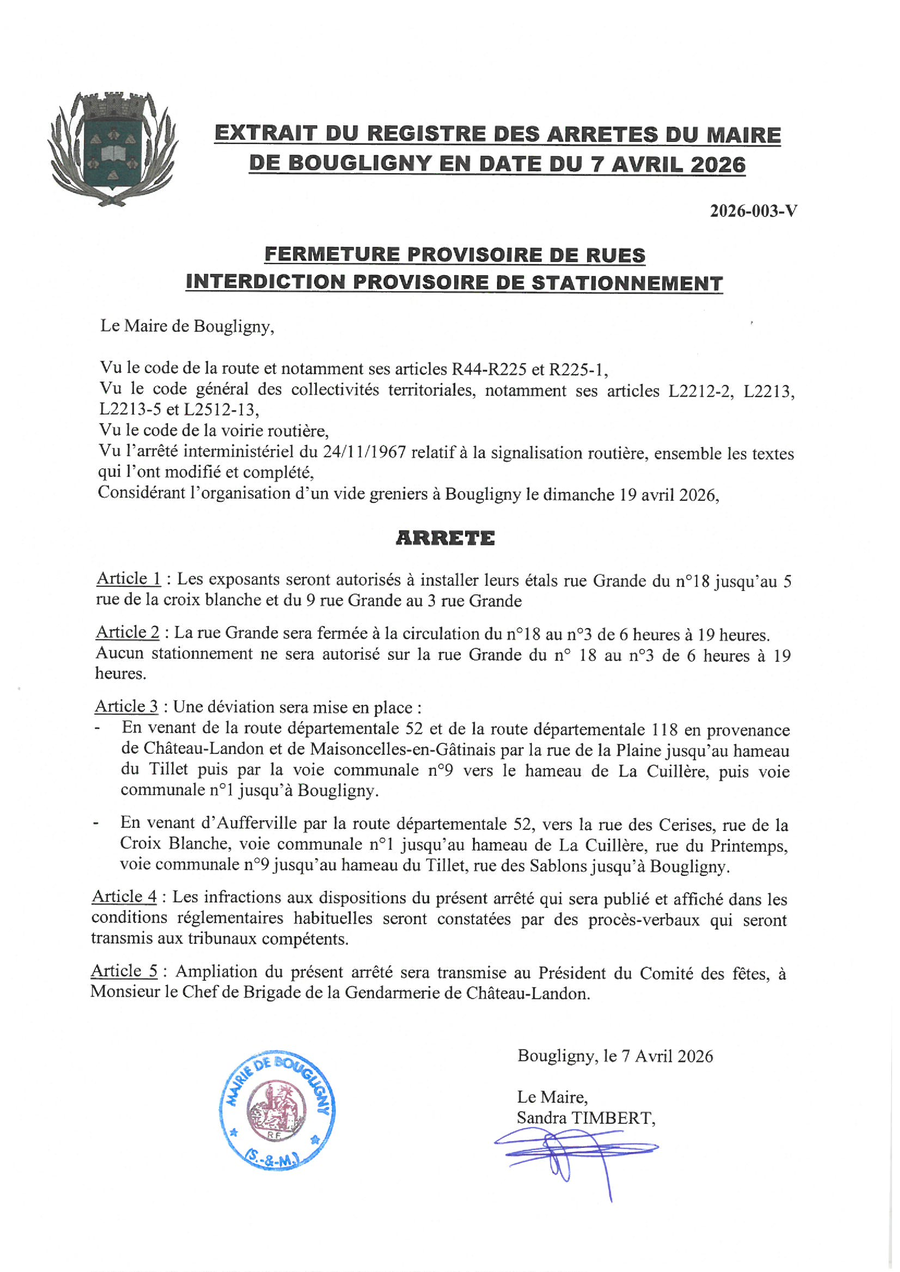 EXTRAIT DU REGISTRE DES ARRETES DU MAIRE DE BOUGLIGNY EN DATE DU 7 AVRIL 2026

2026-003-V

FERMETURE PROVISOIRE DE RUES
INTERDICTION PROVISOIRE DE STATIONNEMENT

Le Maire de Bougligny,

Vu le code de la route et notamment ses articles R44-R225 et R225-1,
Vu le code général des collectivités territoriales, notamment ses articles L2212-2, L2213, L2213-5 et L2512-13,
Vu le code de la voirie routière,
Vu l'arrêté interministériel du 24/11/1967 relatif à la signalisation routière, ensemble les textes qui l'ont modifié et complété,
Considérant l'organisation d'un vide greniers à Bougligny le dimanche 19 avril 2026,

ARRETE

Article 1 : Les exposants seront autorisés à installer leurs étals rue Grande du n°18 jusqu'au 5 rue de la croix blanche et du 9 rue Grande au 3 rue Grande

Article 2 : La rue Grande sera fermée à la circulation du n°18 au n°3 de 6 heures à 19 heures. Aucun stationnement ne sera autorisé sur la rue Grande du n° 18 au n°3 de 6 heures à 19 heures.

Article 3 : Une déviation sera mise en place :
- En venant de la route départementale 52 et de la route départementale 118 en provenance de Château-Landon et de Maisoncelles-en-Gâtinais par la rue de la Plaine jusqu'au hameau du Tillet puis par la voie communale n°9 vers le hameau de La Cuillère, puis voie communale n°1 jusqu'à Bougligny.
- En venant d'Aufferville par la route départementale 52, vers la rue des Cerises, rue de la Croix Blanche, voie communale n°1 jusqu'au hameau de La Cuillère, rue du Printemps, voie communale n°9 jusqu'au hameau du Tillet, rue des Sablons jusqu'à Bougligny.

Article 4 : Les infractions aux dispositions du présent arrêté qui sera publié et affiché dans les conditions réglementaires habituelles seront constatées par des procès-verbaux qui seront transmis aux tribunaux compétents.

Article 5 : Ampliation du présent arrêté sera transmise au Président du Comité des fêtes, à Monsieur le Chef de Brigade de la Gendarmerie de Château-Landon.

MAIRIE DE BOUGLIGNY
RF
(S.-&-M.)

Bougligny, le 7 Avril 2026

Le Maire,
Sandra TIMBERT,